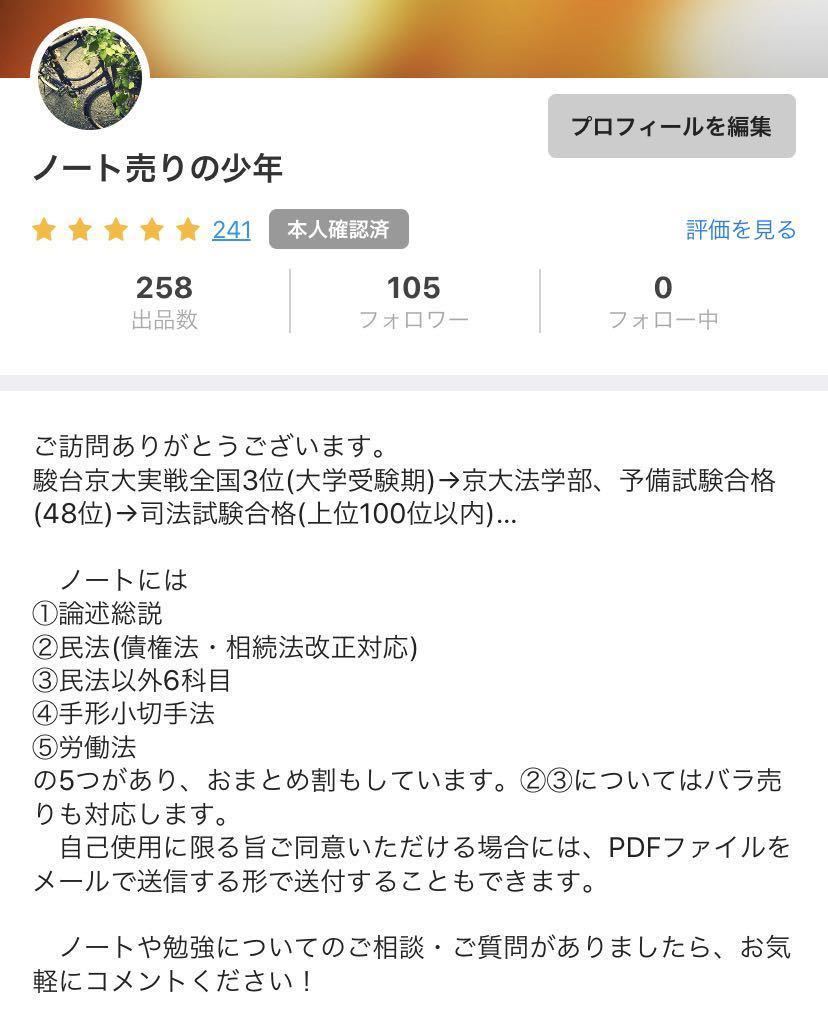 プロフィールを編集

ノート売りの少年

241 本人確認済 評価を見る

258 出品数
105 フォロワー
0 フォロー中

ご訪問ありがとうございます。
駿台京大実戦全国3位(大学受験期)→京大法学部、予備試験合格(48位)→司法試験合格(上位100位以内)...

ノートには
①論述総説
②民法(債権法・相続法改正対応)
③民法以外6科目
④手形小切手法
⑤労働法
の5つがあり、おまとめ割もしています。②③についてはバラ売りも対応します。
自己使用に限る旨ご同意いただける場合には、PDFファイルをメールで送信する形で送付することもできます。

ノートや勉強についてのご相談・ご質問がありましたら、お気軽にコメントください！